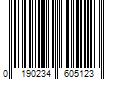 0 190234 605123